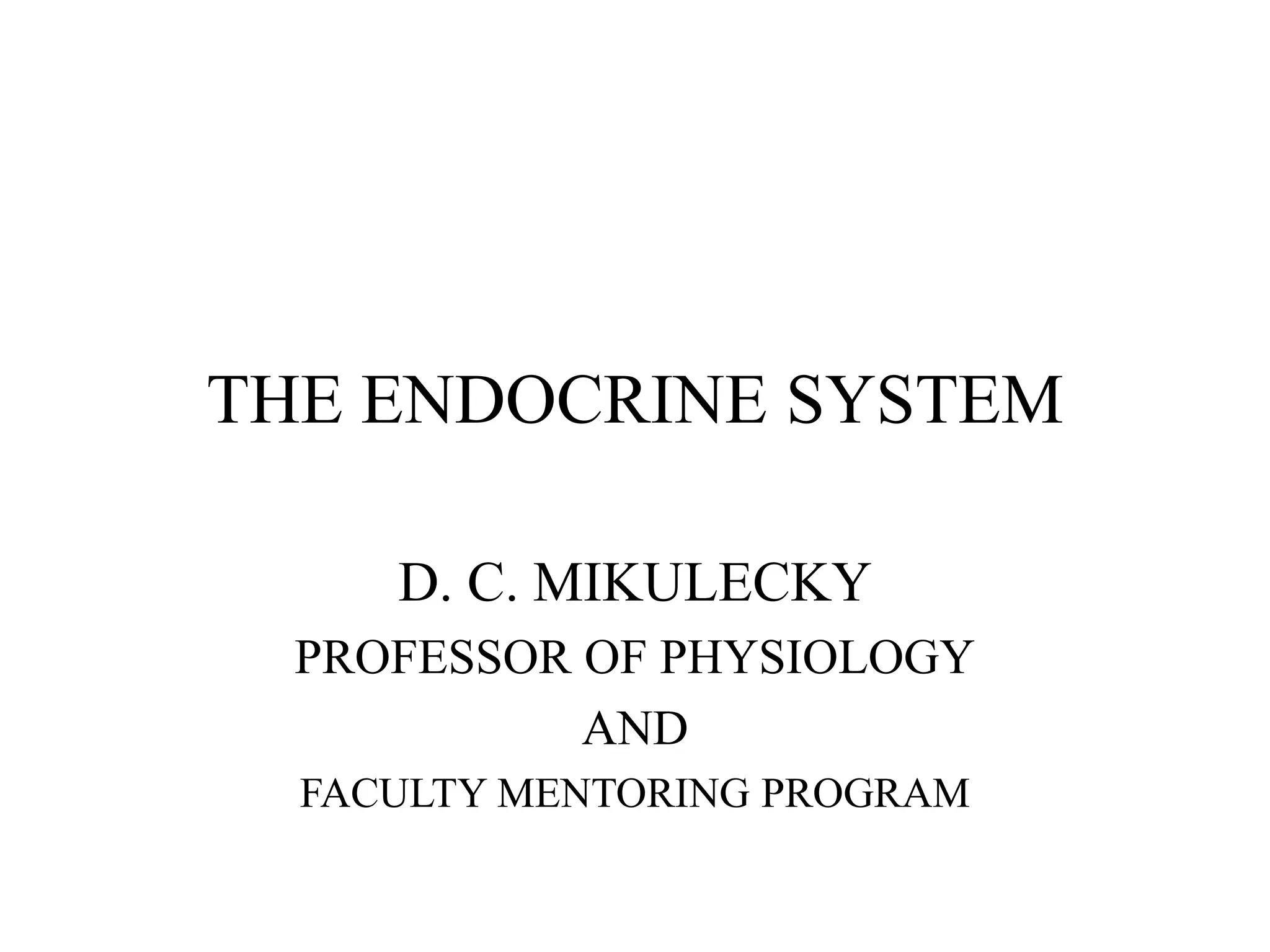 THE ENDOCRINE SYSTEM

D. C. MIKULECKY
PROFESSOR OF PHYSIOLOGY
AND
FACULTY MENTORING PROGRAM